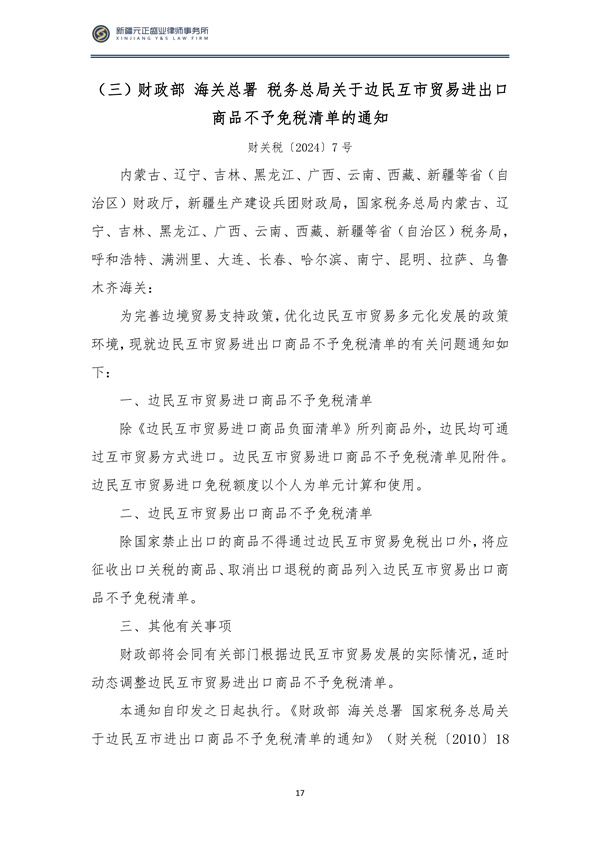 新疆元正盛业律师事务所
XINJIANG Y&S LAW FIRM

（三）财政部 海关总署 税务总局关于边民互市贸易进出口商品不予免税清单的通知

财关税〔2024〕7号

内蒙古、辽宁、吉林、黑龙江、广西、云南、西藏、新疆等省（自治区）财政厅，新疆生产建设兵团财政局，国家税务总局内蒙古、辽宁、吉林、黑龙江、广西、云南、西藏、新疆等省（自治区）税务局，呼和浩特、满洲里、大连、长春、哈尔滨、南宁、昆明、拉萨、乌鲁木齐海关：

为完善边境贸易支持政策，优化边民互市贸易多元化发展的政策环境，现就边民互市贸易进出口商品不予免税清单的有关问题通知如下：

一、边民互市贸易进口商品不予免税清单

除《边民互市贸易进口商品负面清单》所列商品外，边民均可通过互市贸易方式进口。边民互市贸易进口商品不予免税清单见附件。边民互市贸易进口免税额度以个人为单元计算和使用。

二、边民互市贸易出口商品不予免税清单

除国家禁止出口的商品不得通过边民互市贸易免税出口外，将应征收出口关税的商品、取消出口退税的商品列入边民互市贸易出口商品不予免税清单。

三、其他有关事项

财政部将会同有关部门根据边民互市贸易发展的实际情况，适时动态调整边民互市贸易进出口商品不予免税清单。

本通知自印发之日起执行。《财政部 海关总署 国家税务总局关于边民互市进出口商品不予免税清单的通知》（财关税〔2010〕18

17